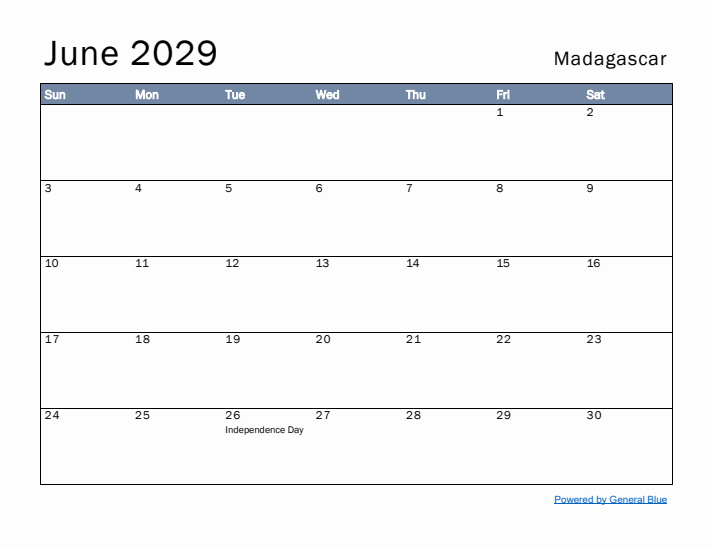 June 2029

Madagascar

| Sun | Mon | Tue | Wed | Thu | Fri | Sat |
|---|---|---|---|---|---|---|
| | | | | | 1 | 2 |
| 3 | 4 | 5 | 6 | 7 | 8 | 9 |
| 10 | 11 | 12 | 13 | 14 | 15 | 16 |
| 17 | 18 | 19 | 20 | 21 | 22 | 23 |
| 24 | 25 | 26 Independence Day | 27 | 28 | 29 | 30 |

Powered by General Blue